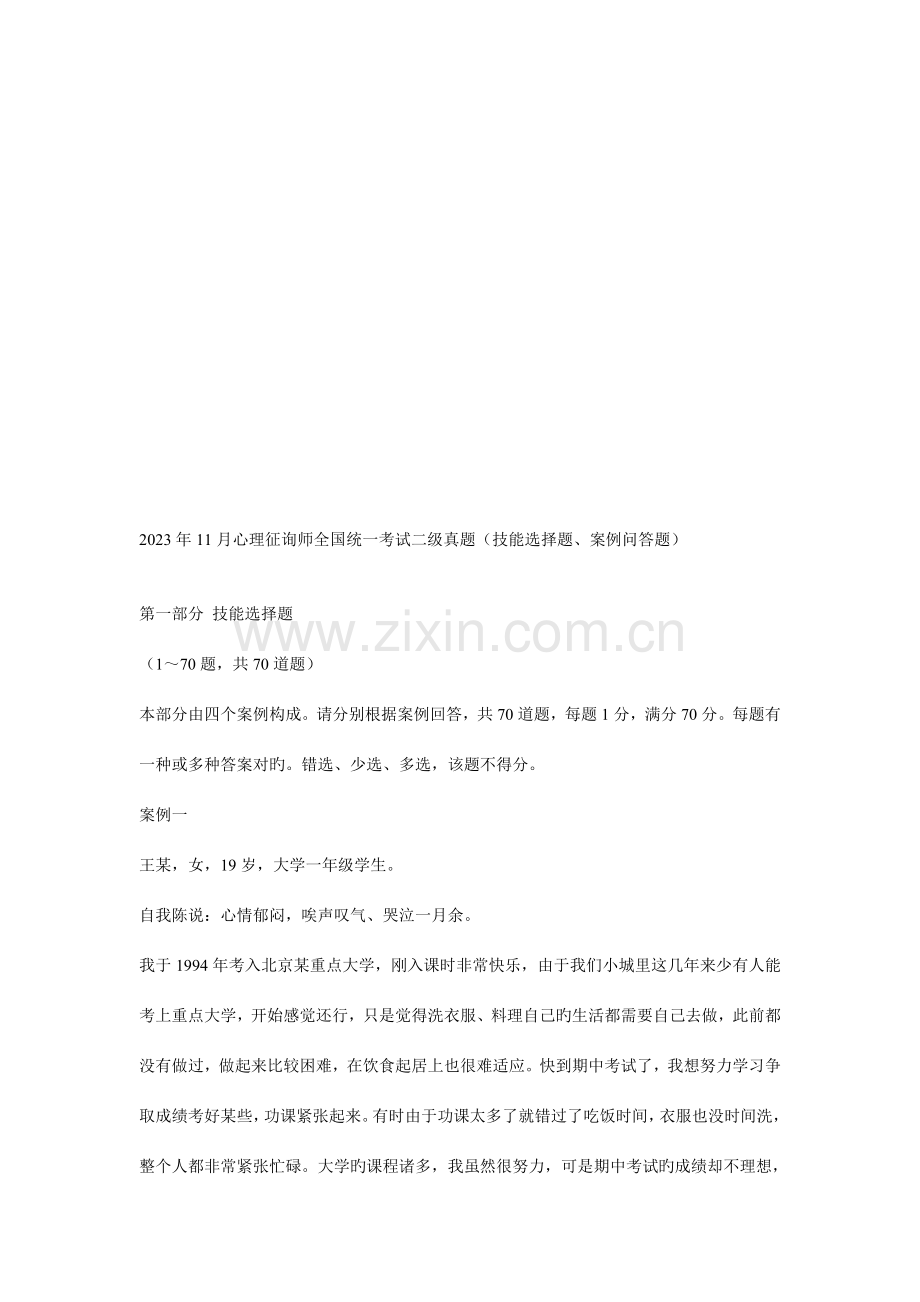 2023 年 11 月心理征询师全国统一考试二级真题（技能选择题、案例问答题）

第一部分 技能选择题

www.zixin.com.cn

（1～70 题，共 70 道题）

本部分由四个案例构成。请分别根据案例回答，共 70 道题，每题 1 分，满分 70 分。每题有一种或多种答案对旳。错选、少选、多选，该题不得分。

案例一

王某，女，19 岁，大学一年级学生。

自我陈说：心情郁闷，唉声叹气、哭泣一月余。

我于 1994 年考入北京某重点大学，刚入课时非常快乐，由于我们小城里这几年来少有人能考上重点大学，开始感觉还行，只是觉得洗衣服、料理自己旳生活都需要自己去做，此前都没有做过，做起来比较困难，在饮食起居上也很难适应。快到期中考试了，我想努力学习争取成绩考好某些，功课紧张起来。有时由于功课太多了就错过了吃饭时间，衣服也没时间洗，整个人都非常紧张忙碌。大学旳课程诸多，我虽然很努力，可是期中考试旳成绩却不理想，